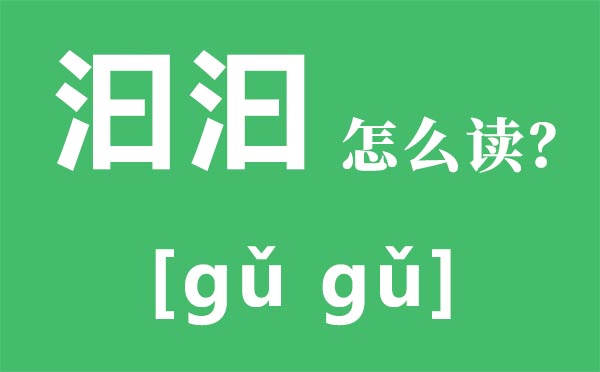 汩汩 怎么读?

[gǔ gǔ]